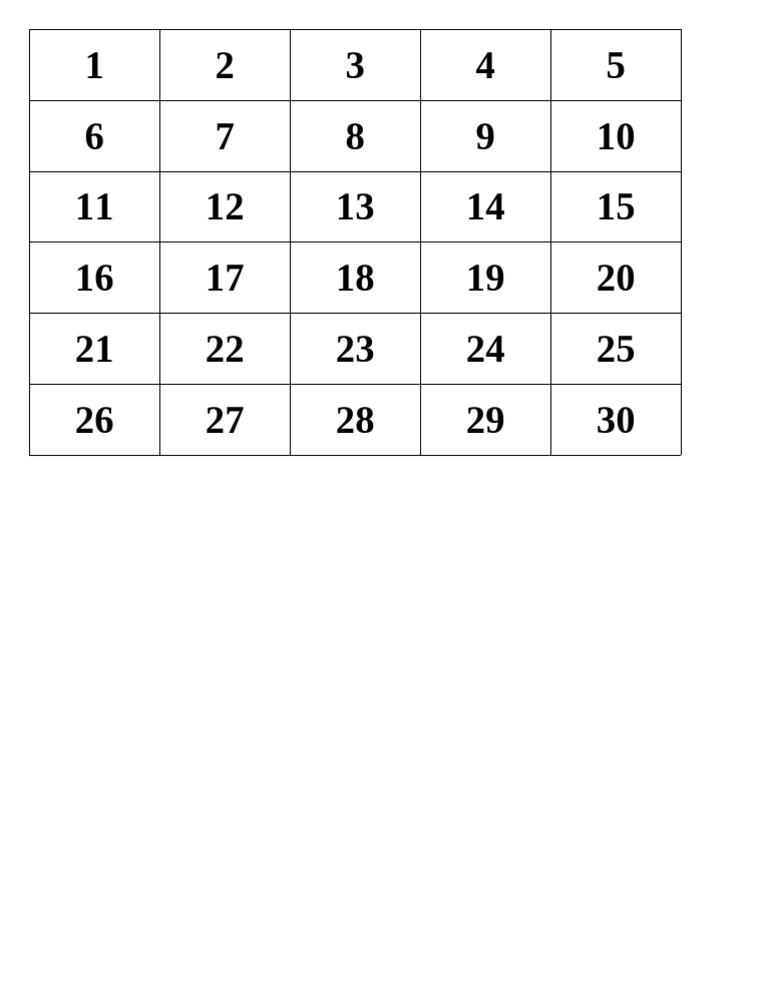 | 1 | 2 | 3 | 4 | 5 |
|---|---|---|---|---|
| 6 | 7 | 8 | 9 | 10 |
| 11 | 12 | 13 | 14 | 15 |
| 16 | 17 | 18 | 19 | 20 |
| 21 | 22 | 23 | 24 | 25 |
| 26 | 27 | 28 | 29 | 30 |